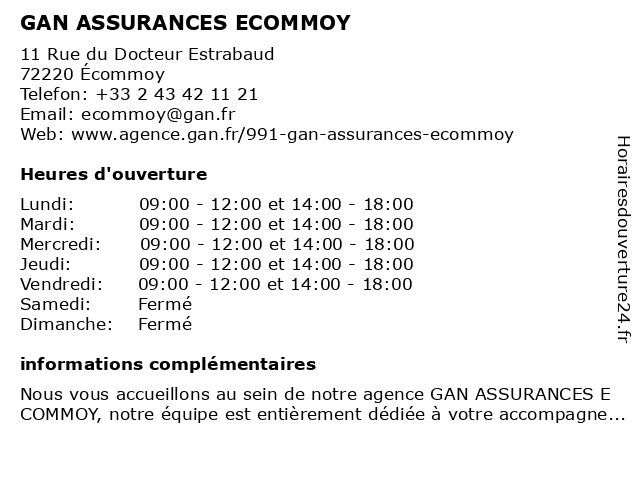 GAN ASSURANCES ECOMMOY

11 Rue du Docteur Estrabaud
72220 Écommoy
Telefon: +33 2 43 42 11 21
Email: ecommoy@gan.fr
Web: www.agence.gan.fr/991-gan-assurances-ecommoy

Heures d'ouverture

| | |
|---|---|
| Lundi: | 09:00 - 12:00 et 14:00 - 18:00 |
| Mardi: | 09:00 - 12:00 et 14:00 - 18:00 |
| Mercredi: | 09:00 - 12:00 et 14:00 - 18:00 |
| Jeudi: | 09:00 - 12:00 et 14:00 - 18:00 |
| Vendredi: | 09:00 - 12:00 et 14:00 - 18:00 |
| Samedi: | Fermé |
| Dimanche: | Fermé |

informations complémentaires

Nous vous accueillons au sein de notre agence GAN ASSURANCES E COMMOY, notre équipe est entièrement dédiée à votre accompagne...

Horairesdouverture24.fr